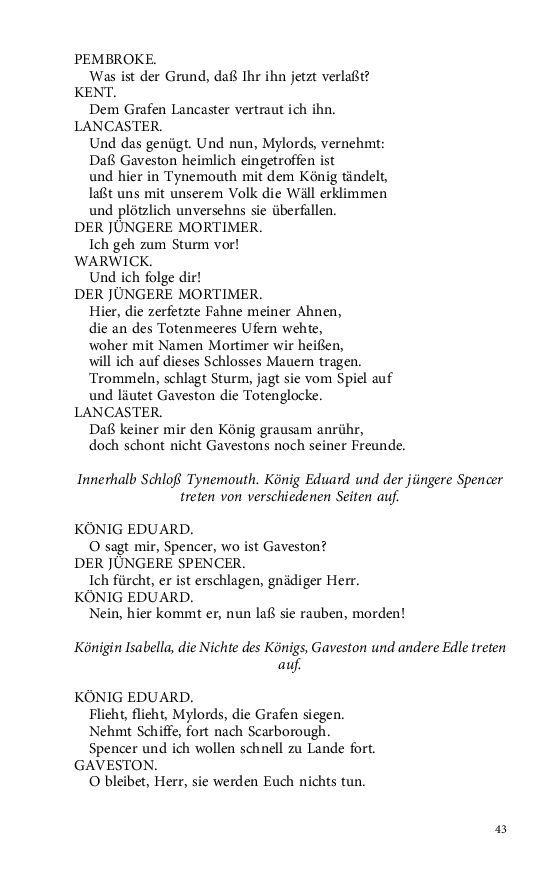 PEMBROKE.
Was ist der Grund, daß Ihr ihn jetzt verlaßt?
KENT.
Dem Grafen Lancaster vertraut ich ihn.
LANCASTER.
Und das genügt. Und nun, Mylords, vernehmt:
Daß Gaveston heimlich eingetroffen ist
und hier in Tynemouth mit dem König tändelt,
laßt uns mit unserem Volk die Wäll erklimmen
und plötzlich unversehns sie überfallen.
DER JÜNGERE MORTIMER.
Ich geh zum Sturm vor!
WARWICK.
Und ich folge dir!
DER JÜNGERE MORTIMER.
Hier, die zerfetzte Fahne meiner Ahnen,
die an des Totenmeeres Ufern wehte,
woher mit Namen Mortimer wir heißen,
will ich auf dieses Schlosses Mauern tragen.
Trommeln, schlagt Sturm, jagt sie vom Spiel auf
und läutet Gaveston die Totenglocke.
LANCASTER.
Daß keiner mir den König grausam anrühr,
doch schont nicht Gavestons noch seiner Freunde.

Innerhalb Schloß Tynemouth. König Eduard und der jüngere Spencer treten von verschiedenen Seiten auf.

KÖNIG EDUARD.
O sagt mir, Spencer, wo ist Gaveston?
DER JÜNGERE SPENCER.
Ich fürcht, er ist erschlagen, gnädiger Herr.
KÖNIG EDUARD.
Nein, hier kommt er, nun laß sie rauben, morden!

Königin Isabella, die Nichte des Königs, Gaveston und andere Edle treten auf.

KÖNIG EDUARD.
Flieht, flieht, Mylords, die Grafen siegen.
Nehmt Schiffe, fort nach Scarborough.
Spencer und ich wollen schnell zu Lande fort.
GAVESTON.
O bleibet, Herr, sie werden Euch nichts tun.

43